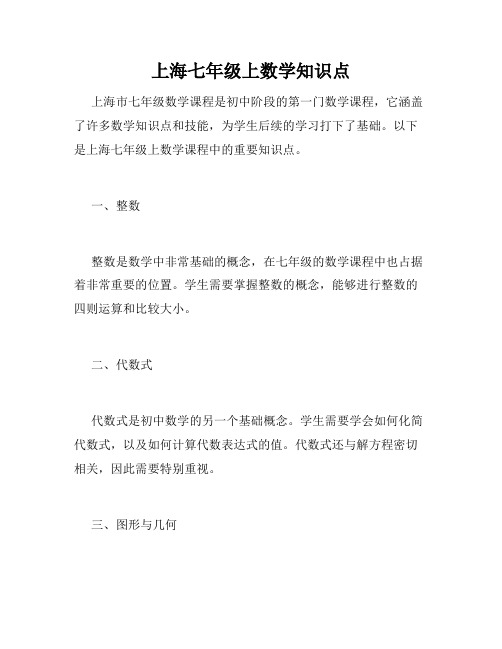 上海七年级上数学知识点

上海市七年级数学课程是初中阶段的第一门数学课程，它涵盖了许多数学知识点和技能，为学生后续的学习打下了基础。以下是上海七年级上数学课程中的重要知识点。

一、整数

整数是数学中非常基础的概念，在七年级的数学课程中也占据着非常重要的位置。学生需要掌握整数的概念，能够进行整数的四则运算和比较大小。

二、代数式

代数式是初中数学的另一个基础概念。学生需要学会如何化简代数式，以及如何计算代数表达式的值。代数式还与解方程密切相关，因此需要特别重视。

三、图形与几何